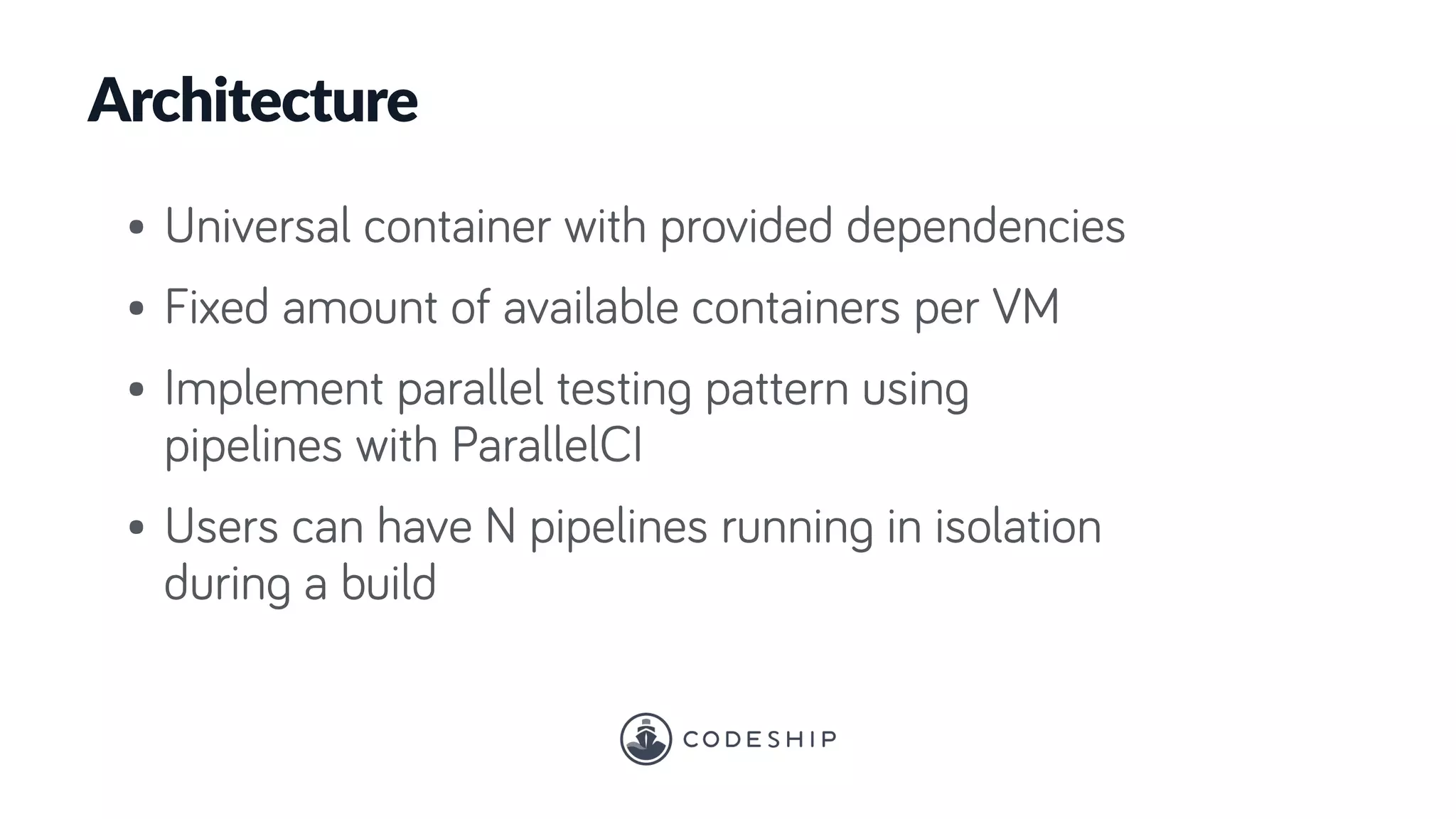 Architecture

• Universal container with provided dependencies
• Fixed amount of available containers per VM
• Implement parallel testing pattern using pipelines with ParallelCI
• Users can have N pipelines running in isolation during a build

CODESHIP